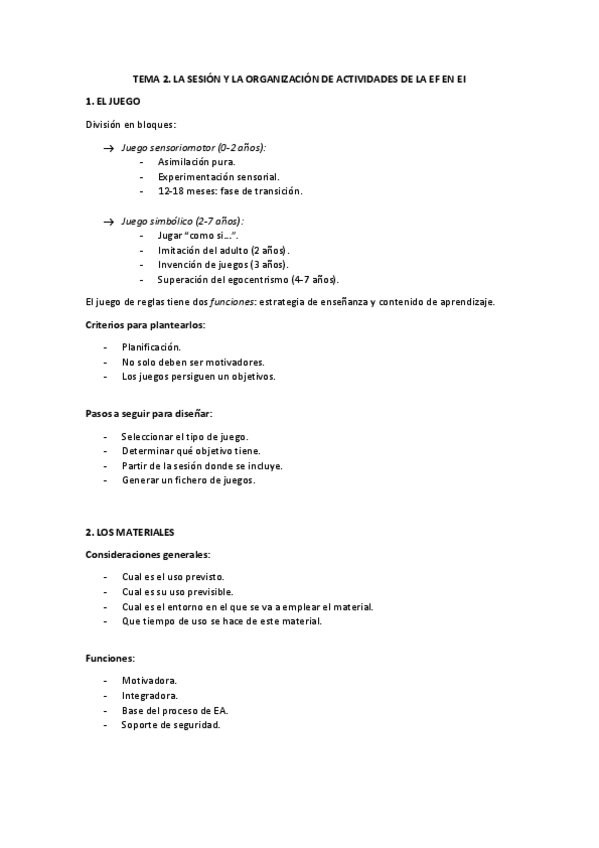 TEMA 2. LA SESIÓN Y LA ORGANIZACIÓN DE ACTIVIDADES DE LA EF EN EI

1. EL JUEGO

División en bloques:

→ Juego sensoriomotor (0-2 años):
- Asimilación pura.
- Experimentación sensorial.
- 12-18 meses: fase de transición.

→ Juego simbólico (2-7 años):
- Jugar "como si…".
- Imitación del adulto (2 años).
- Invención de juegos (3 años).
- Superación del egocentrismo (4-7 años).

El juego de reglas tiene dos funciones: estrategia de enseñanza y contenido de aprendizaje.

Criterios para plantearlos:

- Planificación.
- No solo deben ser motivadores.
- Los juegos persiguen un objetivos.

Pasos a seguir para diseñar:

- Seleccionar el tipo de juego.
- Determinar qué objetivo tiene.
- Partir de la sesión donde se incluye.
- Generar un fichero de juegos.

2. LOS MATERIALES

Consideraciones generales:

- Cual es el uso previsto.
- Cual es su uso previsible.
- Cual es el entorno en el que se va a emplear el material.
- Que tiempo de uso se hace de este material.

Funciones:

- Motivadora.
- Integradora.
- Base del proceso de EA.
- Soporte de seguridad.